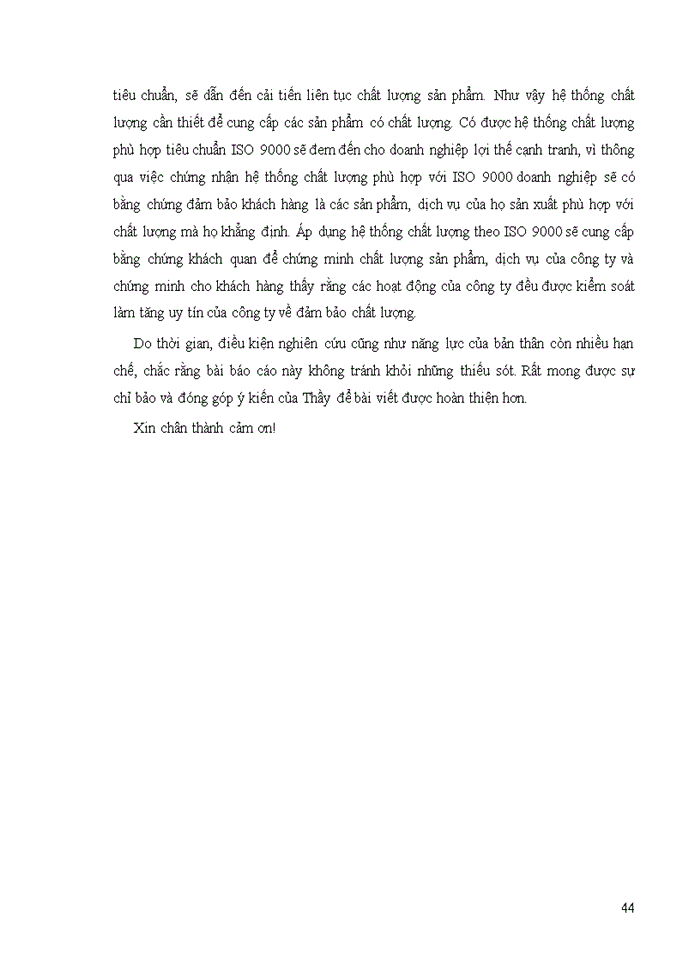 tiêu chuẩn, sẽ dẫn đến cải tiến liên tục chất lượng sản phẩm. Như vậy hệ thống chất lượng cần thiết để cung cấp các sản phẩm có chất lượng. Có được hệ thống chất lượng phù hợp tiêu chuẩn ISO 9000 sẽ đem đến cho doanh nghiệp lợi thế cạnh tranh, vì thông qua việc chứng nhận hệ thống chất lượng phù hợp với ISO 9000 doanh nghiệp sẽ có bằng chứng đảm bảo khách hàng là các sản phẩm, dịch vụ của họ sản xuất phù hợp với chất lượng mà họ khẳng định. Áp dụng hệ thống chất lượng theo ISO 9000 sẽ cung cấp bằng chứng khách quan để chứng minh chất lượng sản phẩm, dịch vụ của công ty và chứng minh cho khách hàng thấy rằng các hoạt động của công ty đều được kiểm soát làm tăng uy tín của công ty về đảm bảo chất lượng.

Do thời gian, điều kiện nghiên cứu cũng như năng lực của bản thân còn nhiều hạn chế, chắc rằng bài báo cáo này không tránh khỏi những thiếu sót. Rất mong được sự chỉ bảo và đóng góp ý kiến của Thầy để bài viết được hoàn thiện hơn.

Xin chân thành cảm ơn!

44